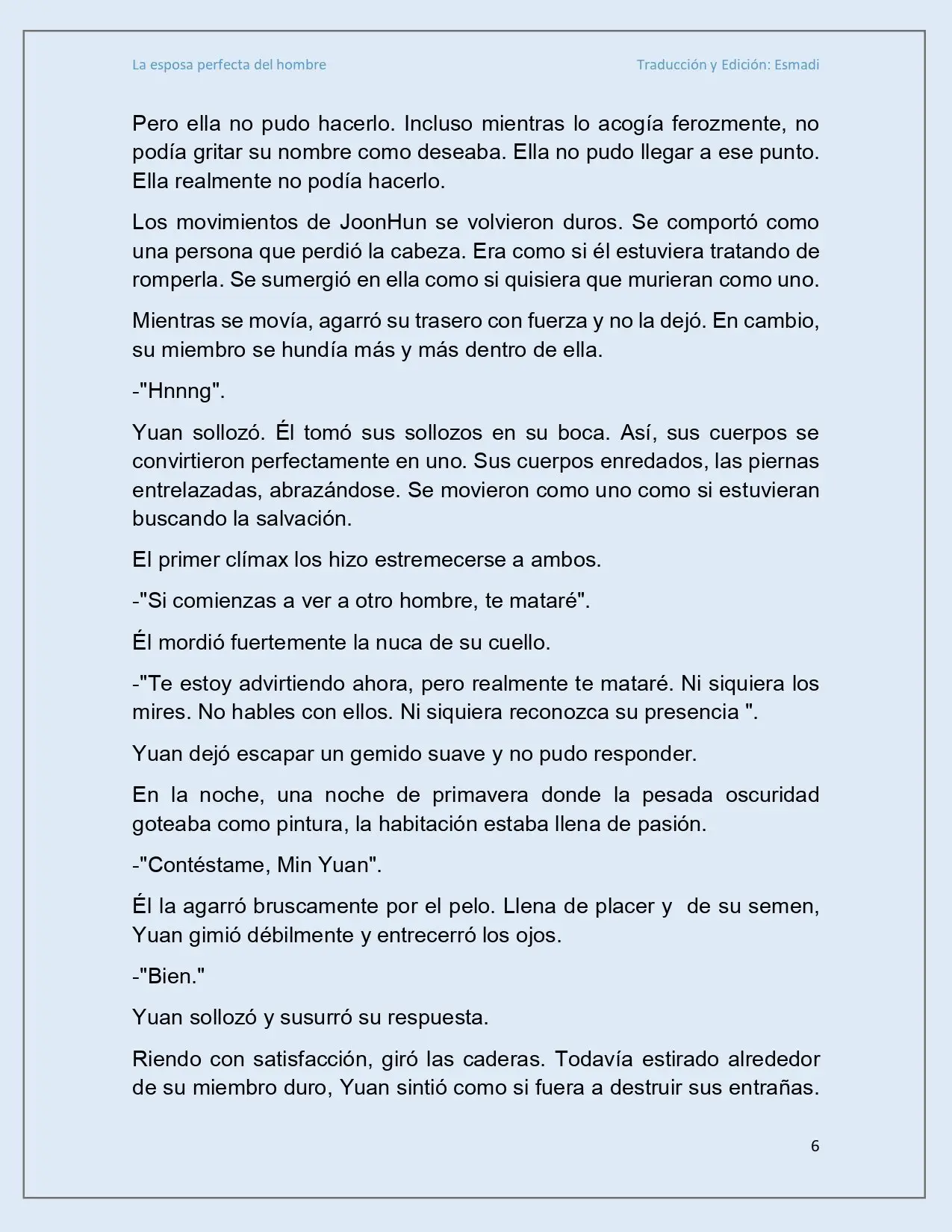 La esposa perfecta del hombre

Traducción y Edición: Esmadi

Pero ella no pudo hacerlo. Incluso mientras lo acogía ferozmente, no podía gritar su nombre como deseaba. Ella no pudo llegar a ese punto. Ella realmente no podía hacerlo.

Los movimientos de JoonHun se volvieron duros. Se comportó como una persona que perdió la cabeza. Era como si él estuviera tratando de romperla. Se sumergió en ella como si quisiera que murieran como uno.

Mientras se movía, agarró su trasero con fuerza y no la dejó. En cambio, su miembro se hundía más y más dentro de ella.

-"Hnnng".

Yuan sollozó. Él tomó sus sollozos en su boca. Así, sus cuerpos se convirtieron perfectamente en uno. Sus cuerpos enredados, las piernas entrelazadas, abrazándose. Se movieron como uno como si estuvieran buscando la salvación.

El primer clímax los hizo estremecerse a ambos.

-"Si comienzas a ver a otro hombre, te mataré".

Él mordió fuertemente la nuca de su cuello.

-"Te estoy advirtiendo ahora, pero realmente te mataré. Ni siquiera los mires. No hables con ellos. Ni siquiera reconozca su presencia ".

Yuan dejó escapar un gemido suave y no pudo responder.

En la noche, una noche de primavera donde la pesada oscuridad goteaba como pintura, la habitación estaba llena de pasión.

-"Contéstame, Min Yuan".

Él la agarró bruscamente por el pelo. Llena de placer y de su semen, Yuan gimió débilmente y entrecerró los ojos.

-"Bien."

Yuan sollozó y susurró su respuesta.

Riendo con satisfacción, giró las caderas. Todavía estirado alrededor de su miembro duro, Yuan sintió como si fuera a destruir sus entrañas.

6